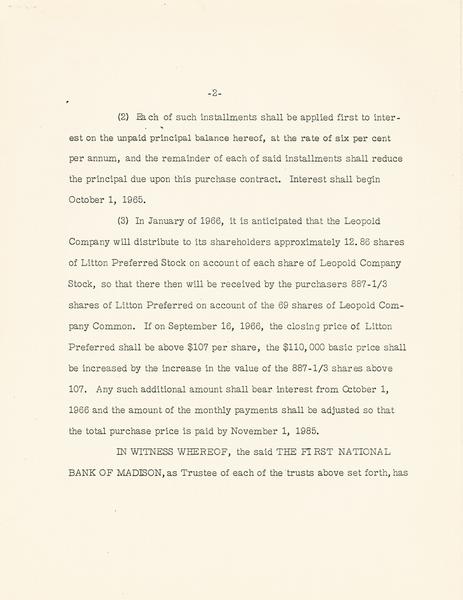 -2-

(2) Each of such installments shall be applied first to interest on the unpaid principal balance hereof, at the rate of six per cent per annum, and the remainder of each of said installments shall reduce the principal due upon this purchase contract. Interest shall begin October 1, 1965.

(3) In January of 1966, it is anticipated that the Leopold Company will distribute to its shareholders approximately 12.86 shares of Litton Preferred Stock on account of each share of Leopold Company Stock, so that there then will be received by the purchasers 887-1/3 shares of Litton Preferred on account of the 69 shares of Leopold Company Common. If on September 16, 1966, the closing price of Litton Preferred shall be above $107 per share, the $110,000 basic price shall be increased by the increase in the value of the 887-1/3 shares above 107. Any such additional amount shall bear interest from October 1, 1966 and the amount of the monthly payments shall be adjusted so that the total purchase price is paid by November 1, 1985.

IN WITNESS WHEREOF, the said THE FIRST NATIONAL BANK OF MADISON, as Trustee of each of the trusts above set forth, has